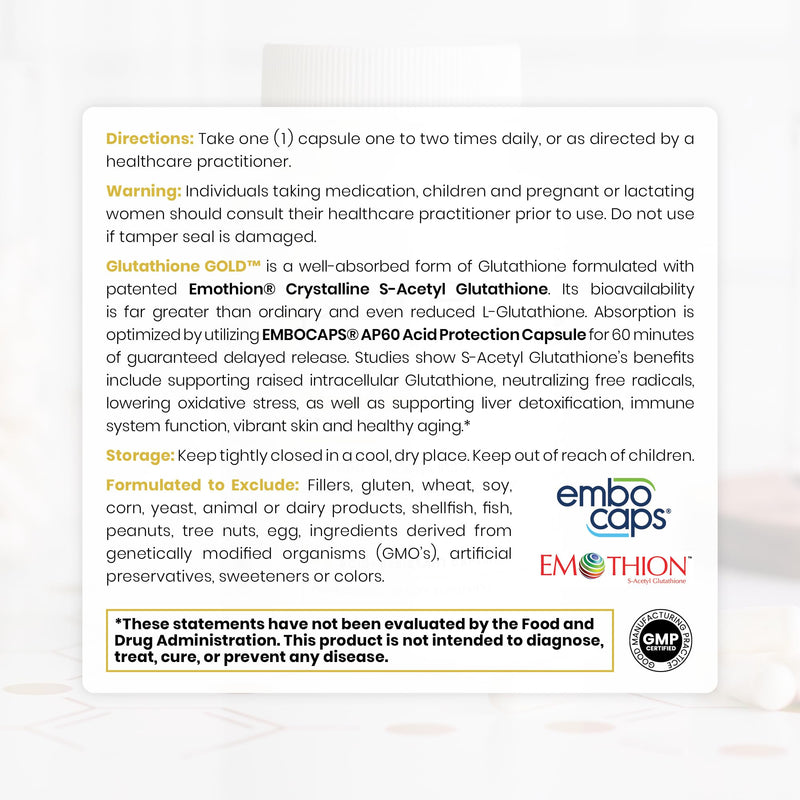 Directions: Take one (1) capsule one to two times daily, or as directed by a healthcare practitioner.

Warning: Individuals taking medication, children and pregnant or lactating women should consult their healthcare practitioner prior to use. Do not use if tamper seal is damaged.

Glutathione GOLD™ is a well-absorbed form of Glutathione formulated with patented Emothion® Crystalline S-Acetyl Glutathione. Its bioavailability is far greater than ordinary and even reduced L-Glutathione. Absorption is optimized by utilizing EMBOCAPS® AP60 Acid Protection Capsule for 60 minutes of guaranteed delayed release. Studies show S-Acetyl Glutathione's benefits include supporting raised intracellular Glutathione, neutralizing free radicals, lowering oxidative stress, as well as supporting liver detoxification, immune system function, vibrant skin and healthy aging.*

Storage: Keep tightly closed in a cool, dry place. Keep out of reach of children.

Formulated to Exclude: Fillers, gluten, wheat, soy, corn, yeast, animal or dairy products, shellfish, fish, peanuts, tree nuts, egg, ingredients derived from genetically modified organisms (GMO's), artificial preservatives, sweeteners or colors.

embo caps®

EMOTHION™
S-Acetyl Glutathione

*These statements have not been evaluated by the Food and Drug Administration. This product is not intended to diagnose, treat, cure, or prevent any disease.

GOOD MANUFACTURING PRACTICE
GMP
CERTIFIED